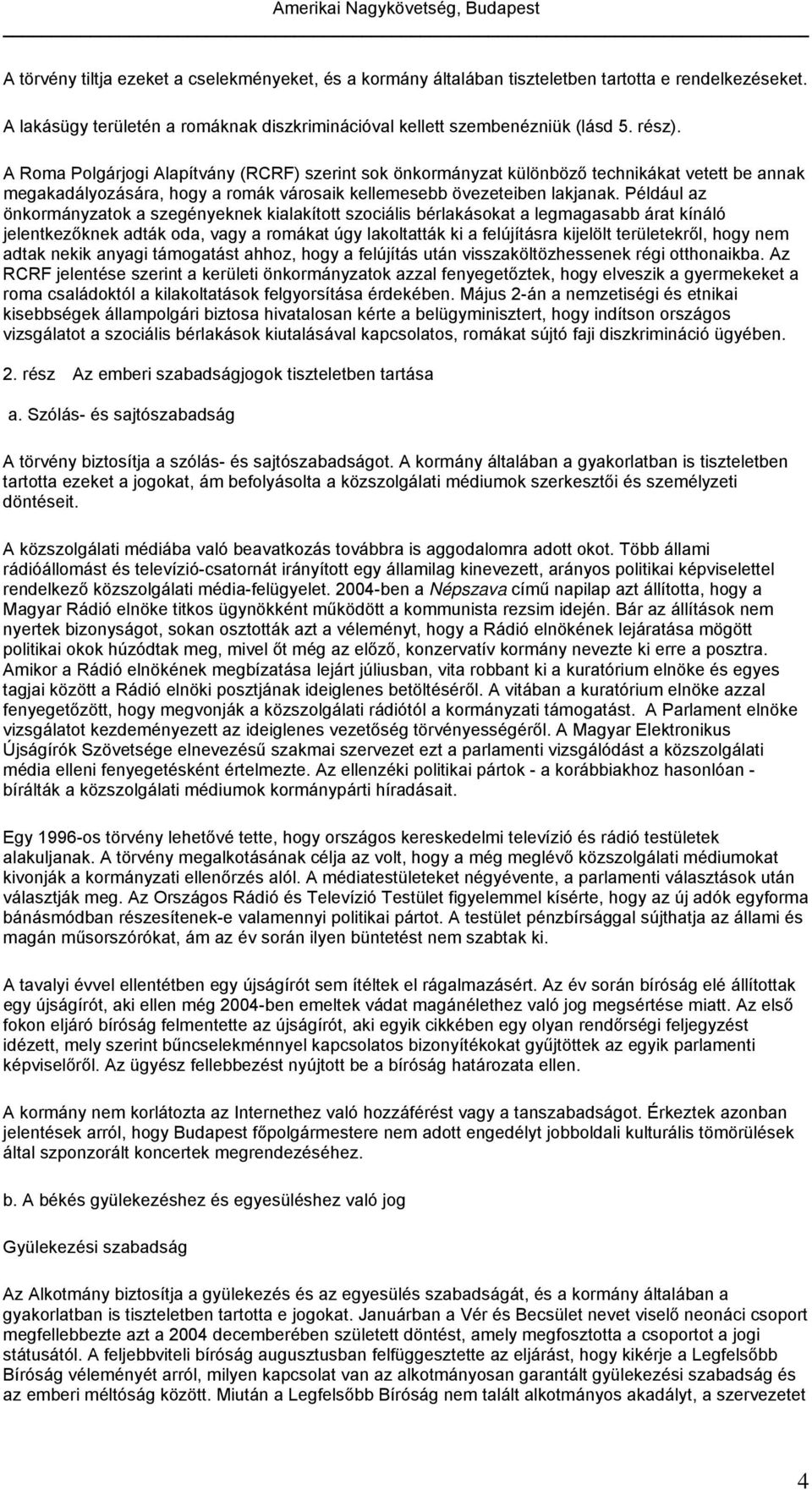 Amerikai Nagykövetség, Budapest

A törvény tiltja ezeket a cselekményeket, és a kormány általában tiszteletben tartotta e rendelkezéseket.

A lakásügy területén a romáknak diszkriminációval kellett szembenézniük (lásd 5. rész).

A Roma Polgárjogi Alapítvány (RCRF) szerint sok önkormányzat különböző technikákat vetett be annak megakadályozására, hogy a romák városaik kellemesebb övezeteiben lakjanak. Például az önkormányzatok a szegényeknek kialakított szociális bérlakásokat a legmagasabb árat kínáló jelentkezőknek adták oda, vagy a romákat úgy lakoltatták ki a felújításra kijelölt területekről, hogy nem adtak nekik anyagi támogatást ahhoz, hogy a felújítás után visszaköltözhessenek régi otthonaikba. Az RCRF jelentése szerint a kerületi önkormányzatok azzal fenyegetőztek, hogy elveszik a gyermekeket a roma családoktól a kilakoltatások felgyorsítása érdekében. Május 2-án a nemzetiségi és etnikai kisebbségek állampolgári biztosa hivatalosan kérte a belügyminisztert, hogy indítson országos vizsgálatot a szociális bérlakások kiutalásával kapcsolatos, romákat sújtó faji diszkrimináció ügyében.

2. rész Az emberi szabadságjogok tiszteletben tartása

a. Szólás- és sajtószabadság

A törvény biztosítja a szólás- és sajtószabadságot. A kormány általában a gyakorlatban is tiszteletben tartotta ezeket a jogokat, ám befolyásolta a közszolgálati médiumok szerkesztői és személyzeti döntéseit.

A közszolgálati médiába való beavatkozás továbbra is aggodalomra adott okot. Több állami rádióállomást és televízió-csatornát irányított egy államilag kinevezett, arányos politikai képviselettel rendelkező közszolgálati média-felügyelet. 2004-ben a Népszava című napilap azt állította, hogy a Magyar Rádió elnöke titkos ügynökként működött a kommunista rezsim idején. Bár az állítások nem nyertek bizonyságot, sokan osztották azt a véleményt, hogy a Rádió elnökének lejáratása mögött politikai okok húzódtak meg, mivel őt még az előző, konzervatív kormány nevezte ki erre a posztra. Amikor a Rádió elnökének megbízatása lejárt júliusban, vita robbant ki a kuratórium elnöke és egyes tagjai között a Rádió elnöki posztjának ideiglenes betöltéséről. A vitában a kuratórium elnöke azzal fenyegetőzött, hogy megvonják a közszolgálati rádiótól a kormányzati támogatást. A Parlament elnöke vizsgálatot kezdeményezett az ideiglenes vezetőség törvényességéről. A Magyar Elektronikus Újságírók Szövetsége elnevezésű szakmai szervezet ezt a parlamenti vizsgálódást a közszolgálati média elleni fenyegetésként értelmezte. Az ellenzéki politikai pártok - a korábbiakhoz hasonlóan - bírálták a közszolgálati médiumok kormánypárti híradásait.

Egy 1996-os törvény lehetővé tette, hogy országos kereskedelmi televízió és rádió testületek alakuljanak. A törvény megalkotásának célja az volt, hogy a még meglévő közszolgálati médiumokat kivonják a kormányzati ellenőrzés alól. A médiatestületeket négyévente, a parlamenti választások után választják meg. Az Országos Rádió és Televízió Testület figyelemmel kísérte, hogy az új adók egyforma bánásmódban részesítenek-e valamennyi politikai pártot. A testület pénzbírsággal sújthatja az állami és magán műsorszórókat, ám az év során ilyen büntetést nem szabtak ki.

A tavalyi évvel ellentétben egy újságírót sem ítéltek el rágalmazásért. Az év során bíróság elé állítottak egy újságírót, aki ellen még 2004-ben emeltek vádat magánélethez való jog megsértése miatt. Az első fokon eljáró bíróság felmentette az újságírót, aki egyik cikkében egy olyan rendőrségi feljegyzést idézett, mely szerint bűncselekménnyel kapcsolatos bizonyítékokat gyűjtöttek az egyik parlamenti képviselőről. Az ügyész fellebbezést nyújtott be a bíróság határozata ellen.

A kormány nem korlátozta az Internethez való hozzáférést vagy a tanszabadságot. Érkeztek azonban jelentések arról, hogy Budapest főpolgármestere nem adott engedélyt jobboldali kulturális tömörülések által szponzorált koncertek megrendezéséhez.

b. A békés gyülekezéshez és egyesüléshez való jog

Gyülekezési szabadság

Az Alkotmány biztosítja a gyülekezés és az egyesülés szabadságát, és a kormány általában a gyakorlatban is tiszteletben tartotta e jogokat. Januárban a Vér és Becsület nevet viselő neonáci csoport megfellebbezte azt a 2004 decemberében született döntést, amely megfosztotta a csoportot a jogi státusától. A feljebbviteli bíróság augusztusban felfüggesztette az eljárást, hogy kikérje a Legfelsőbb Bíróság véleményét arról, milyen kapcsolat van az alkotmányosan garantált gyülekezési szabadság és az emberi méltóság között. Miután a Legfelsőbb Bíróság nem talált alkotmányos akadályt, a szervezetet

4